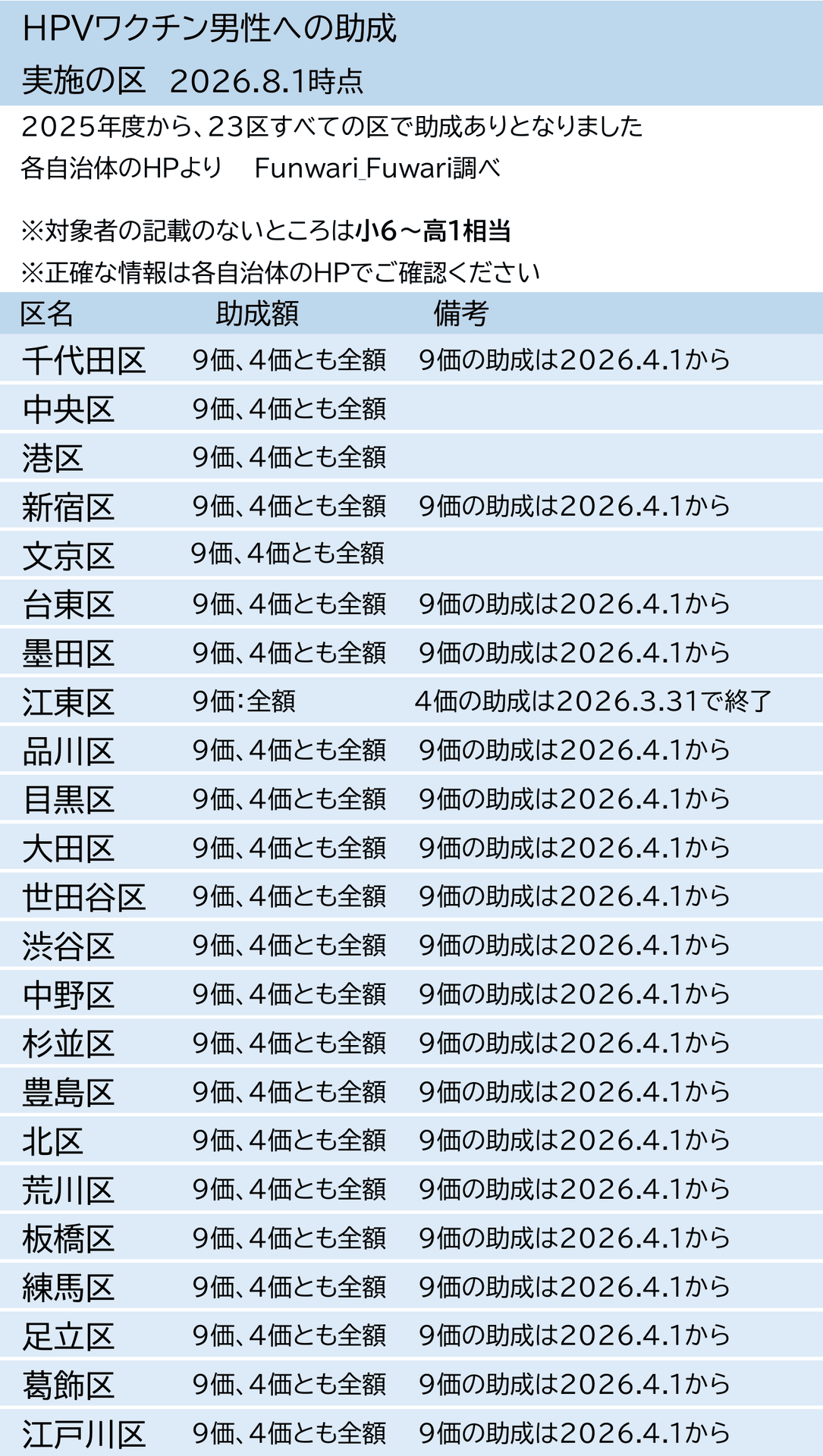 HPVワクチン男性への助成
実施の区 2026.8.1時点

2025年度から、23区すべての区で助成ありとなりました
各自治体のHPより Funwari_Fuwari調べ

※対象者の記載のないところは小6～高1相当
※正確な情報は各自治体のHPでご確認ください

| 区名 | 助成額 | 備考 |
|---|---|---|
| 千代田区 | 9価、4価とも全額 | 9価の助成は2026.4.1から |
| 中央区 | 9価、4価とも全額 | |
| 港区 | 9価、4価とも全額 | |
| 新宿区 | 9価、4価とも全額 | 9価の助成は2026.4.1から |
| 文京区 | 9価、4価とも全額 | |
| 台東区 | 9価、4価とも全額 | 9価の助成は2026.4.1から |
| 墨田区 | 9価、4価とも全額 | 9価の助成は2026.4.1から |
| 江東区 | 9価:全額 | 4価の助成は2026.3.31で終了 |
| 品川区 | 9価、4価とも全額 | 9価の助成は2026.4.1から |
| 目黒区 | 9価、4価とも全額 | 9価の助成は2026.4.1から |
| 大田区 | 9価、4価とも全額 | 9価の助成は2026.4.1から |
| 世田谷区 | 9価、4価とも全額 | 9価の助成は2026.4.1から |
| 渋谷区 | 9価、4価とも全額 | 9価の助成は2026.4.1から |
| 中野区 | 9価、4価とも全額 | 9価の助成は2026.4.1から |
| 杉並区 | 9価、4価とも全額 | 9価の助成は2026.4.1から |
| 豊島区 | 9価、4価とも全額 | 9価の助成は2026.4.1から |
| 北区 | 9価、4価とも全額 | 9価の助成は2026.4.1から |
| 荒川区 | 9価、4価とも全額 | 9価の助成は2026.4.1から |
| 板橋区 | 9価、4価とも全額 | 9価の助成は2026.4.1から |
| 練馬区 | 9価、4価とも全額 | 9価の助成は2026.4.1から |
| 足立区 | 9価、4価とも全額 | 9価の助成は2026.4.1から |
| 葛飾区 | 9価、4価とも全額 | 9価の助成は2026.4.1から |
| 江戸川区 | 9価、4価とも全額 | 9価の助成は2026.4.1から |